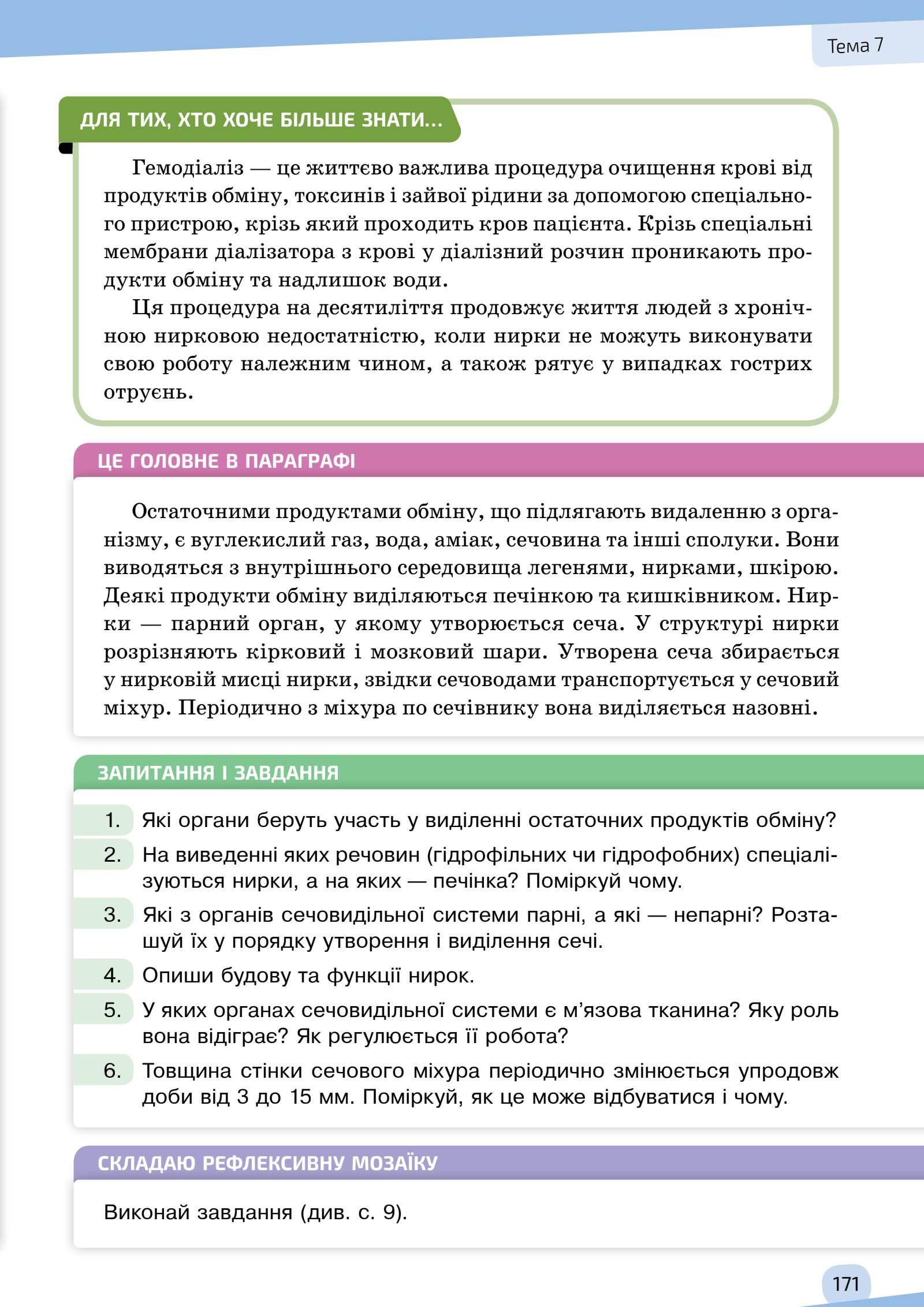 Тема 7

ДЛЯ ТИХ, ХТО ХОЧЕ БІЛЬШЕ ЗНАТИ...

Гемодіаліз — це життєво важлива процедура очищення крові від продуктів обміну, токсинів і зайвої рідини за допомогою спеціального пристрою, крізь який проходить кров пацієнта. Крізь спеціальні мембрани діалізатора з крові у діалізний розчин проникають продукти обміну та надлишок води.

Ця процедура на десятиліття продовжує життя людей з хронічною нирковою недостатністю, коли нирки не можуть виконувати свою роботу належним чином, а також рятує у випадках гострих отруєнь.

ЦЕ ГОЛОВНЕ В ПАРАГРАФІ

Остаточними продуктами обміну, що підлягають видаленню з організму, є вуглекислий газ, вода, аміак, сечовина та інші сполуки. Вони виводяться з внутрішнього середовища легенями, нирками, шкірою. Деякі продукти обміну виділяються печінкою та кишківником. Нирки — парний орган, у якому утворюється сеча. У структурі нирки розрізняють кірковий і мозковий шари. Утворена сеча збирається у нирковій мисці нирки, звідки сечоводами транспортується у сечовий міхур. Періодично з міхура по сечівнику вона виділяється назовні.

ЗАПИТАННЯ І ЗАВДАННЯ

1. Які органи беруть участь у виділенні остаточних продуктів обміну?
2. На виведенні яких речовин (гідрофільних чи гідрофобних) спеціалізуються нирки, а на яких — печінка? Поміркуй чому.
3. Які з органів сечовидільної системи парні, а які — непарні? Розташуй їх у порядку утворення і виділення сечі.
4. Опиши будову та функції нирок.
5. У яких органах сечовидільної системи є м’язова тканина? Яку роль вона відіграє? Як регулюється її робота?
6. Товщина стінки сечового міхура періодично змінюється упродовж доби від 3 до 15 мм. Поміркуй, як це може відбуватися і чому.

СКЛАДАЮ РЕФЛЕКСИВНУ МОЗАЇКУ

Виконай завдання (див. с. 9).

171